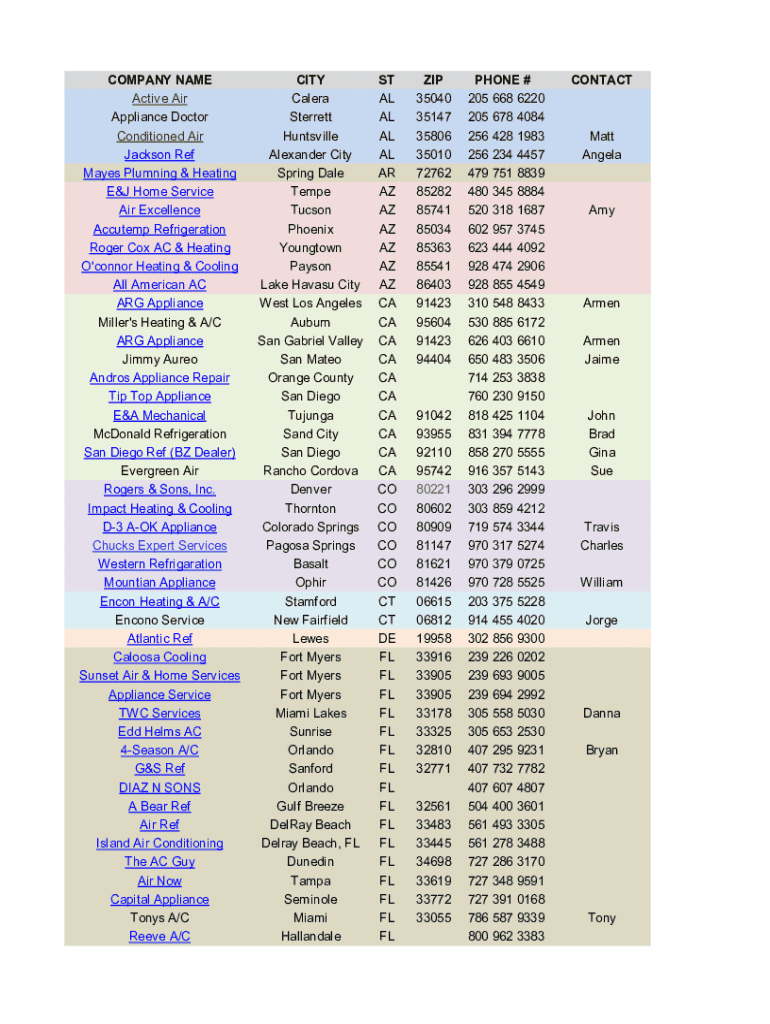 | COMPANY NAME | CITY | ST | ZIP | PHONE # | CONTACT |
|---|---|---|---|---|---|
| Active Air | Calera | AL | 35040 | 205 668 6220 | |
| Appliance Doctor | Sterrett | AL | 35147 | 205 678 4084 | |
| Conditioned Air | Huntsville | AL | 35806 | 256 428 1983 | Matt |
| Jackson Ref | Alexander City | AL | 35010 | 256 234 4457 | Angela |
| Mayes Plumning & Heating | Spring Dale | AR | 72762 | 479 751 8839 | |
| E&J Home Service | Tempe | AZ | 85282 | 480 345 8884 | |
| Air Excellence | Tucson | AZ | 85741 | 520 318 1687 | Amy |
| Accutemp Refrigeration | Phoenix | AZ | 85034 | 602 957 3745 | |
| Roger Cox AC & Heating | Youngtown | AZ | 85363 | 623 444 4092 | |
| O'connor Heating & Cooling | Payson | AZ | 85541 | 928 474 2906 | |
| All American AC | Lake Havasu City | AZ | 86403 | 928 855 4549 | |
| ARG Appliance | West Los Angeles | CA | 91423 | 310 548 8433 | Armen |
| Miller's Heating & A/C | Auburn | CA | 95604 | 530 885 6172 | |
| ARG Appliance | San Gabriel Valley | CA | 91423 | 626 403 6610 | Armen |
| Jimmy Aureo | San Mateo | CA | 94404 | 650 483 3506 | Jaime |
| Andros Appliance Repair | Orange County | CA | | 714 253 3838 | |
| Tip Top Appliance | San Diego | CA | | 760 230 9150 | |
| E&A Mechanical | Tujunga | CA | 91042 | 818 425 1104 | John |
| McDonald Refrigeration | Sand City | CA | 93955 | 831 394 7778 | Brad |
| San Diego Ref (BZ Dealer) | San Diego | CA | 92110 | 858 270 5555 | Gina |
| Evergreen Air | Rancho Cordova | CA | 95742 | 916 357 5143 | Sue |
| Rogers & Sons, Inc. | Denver | CO | 80221 | 303 296 2999 | |
| Impact Heating & Cooling | Thornton | CO | 80602 | 303 859 4212 | |
| D-3 A-OK Appliance | Colorado Springs | CO | 80909 | 719 574 3344 | Travis |
| Chucks Expert Services | Pagosa Springs | CO | 81147 | 970 317 5274 | Charles |
| Western Refrigaration | Basalt | CO | 81621 | 970 379 0725 | |
| Mountian Appliance | Ophir | CO | 81426 | 970 728 5525 | William |
| Encon Heating & A/C | Stamford | CT | 06615 | 203 375 5228 | |
| Encono Service | New Fairfield | CT | 06812 | 914 455 4020 | Jorge |
| Atlantic Ref | Lewes | DE | 19958 | 302 856 9300 | |
| Caloosa Cooling | Fort Myers | FL | 33916 | 239 226 0202 | |
| Sunset Air & Home Services | Fort Myers | FL | 33905 | 239 693 9005 | |
| Appliance Service | Fort Myers | FL | 33905 | 239 694 2992 | |
| TWC Services | Miami Lakes | FL | 33178 | 305 558 5030 | Danna |
| Edd Helms AC | Sunrise | FL | 33325 | 305 653 2530 | |
| 4-Season A/C | Orlando | FL | 32810 | 407 295 9231 | Bryan |
| G&S Ref | Sanford | FL | 32771 | 407 732 7782 | |
| DIAZ N SONS | Orlando | FL | | 407 607 4807 | |
| A Bear Ref | Gulf Breeze | FL | 32561 | 504 400 3601 | |
| Air Ref | DelRay Beach | FL | 33483 | 561 493 3305 | |
| Island Air Conditioning | Delray Beach, FL | FL | 33445 | 561 278 3488 | |
| The AC Guy | Dunedin | FL | 34698 | 727 286 3170 | |
| Air Now | Tampa | FL | 33619 | 727 348 9591 | |
| Capital Appliance | Seminole | FL | 33772 | 727 391 0168 | |
| Tonys A/C | Miami | FL | 33055 | 786 587 9339 | Tony |
| Reeve A/C | Hallandale | FL | | 800 962 3383 | |